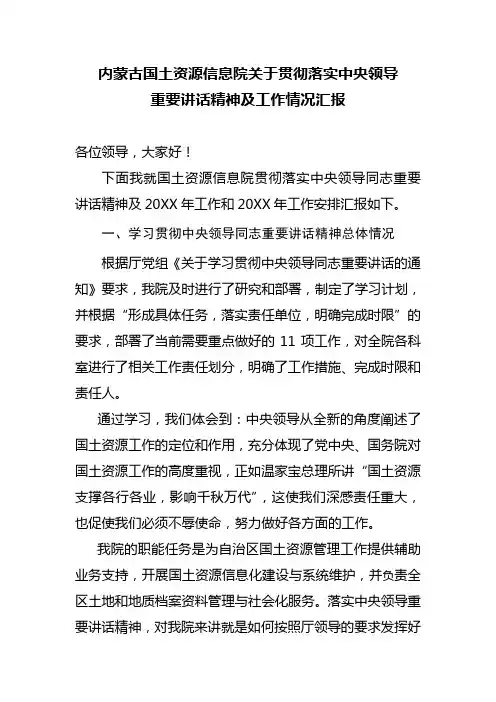 内蒙古国土资源信息院关于贯彻落实中央领导重要讲话精神及工作情况汇报

各位领导，大家好！

下面我就国土资源信息院贯彻落实中央领导同志重要讲话精神及 20XX 年工作和 20XX 年工作安排汇报如下。

一、学习贯彻中央领导同志重要讲话精神总体情况

根据厅党组《关于学习贯彻中央领导同志重要讲话的通知》要求，我院及时进行了研究和部署，制定了学习计划，并根据“形成具体任务，落实责任单位，明确完成时限”的要求，部署了当前需要重点做好的 11 项工作，对全院各科室进行了相关工作责任划分，明确了工作措施、完成时限和责任人。

通过学习，我们体会到：中央领导从全新的角度阐述了国土资源工作的定位和作用，充分体现了党中央、国务院对国土资源工作的高度重视，正如温家宝总理所讲“国土资源支撑各行各业，影响千秋万代”，这使我们深感责任重大，也促使我们必须不辱使命，努力做好各方面的工作。

我院的职能任务是为自治区国土资源管理工作提供辅助业务支持，开展国土资源信息化建设与系统维护，并负责全区土地和地质档案资料管理与社会化服务。落实中央领导重要讲话精神，对我院来讲就是如何按照厅领导的要求发挥好